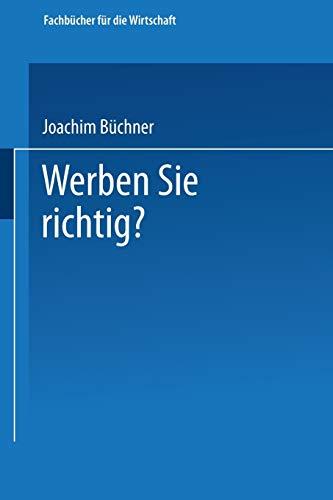 Fachbücher für die Wirtschaft

Joachim Büchner

Werben Sie richtig?